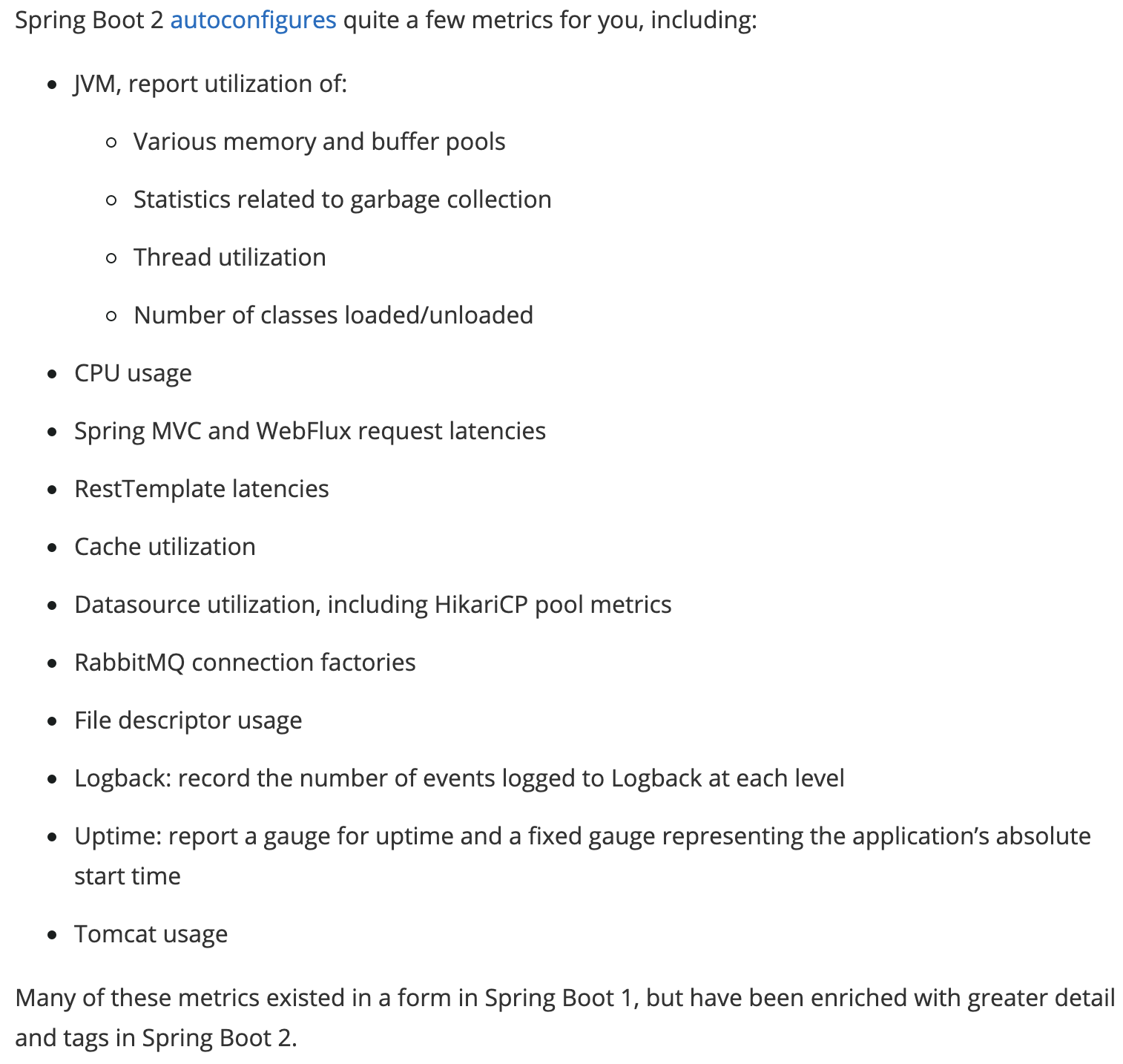 Spring Boot 2 autoconfigures quite a few metrics for you, including:

- JVM, report utilization of:
  - Various memory and buffer pools
  - Statistics related to garbage collection
  - Thread utilization
  - Number of classes loaded/unloaded
- CPU usage
- Spring MVC and WebFlux request latencies
- RestTemplate latencies
- Cache utilization
- Datasource utilization, including HikariCP pool metrics
- RabbitMQ connection factories
- File descriptor usage
- Logback: record the number of events logged to Logback at each level
- Uptime: report a gauge for uptime and a fixed gauge representing the application's absolute start time
- Tomcat usage

Many of these metrics existed in a form in Spring Boot 1, but have been enriched with greater detail and tags in Spring Boot 2.